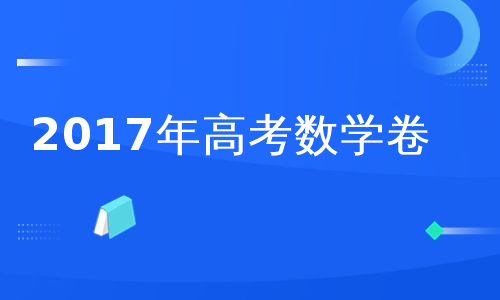 2017年高考数学卷